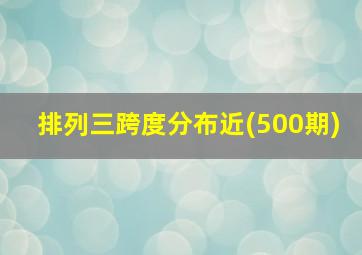 排列三跨度分布近(500期)